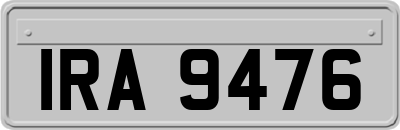 IRA 9476